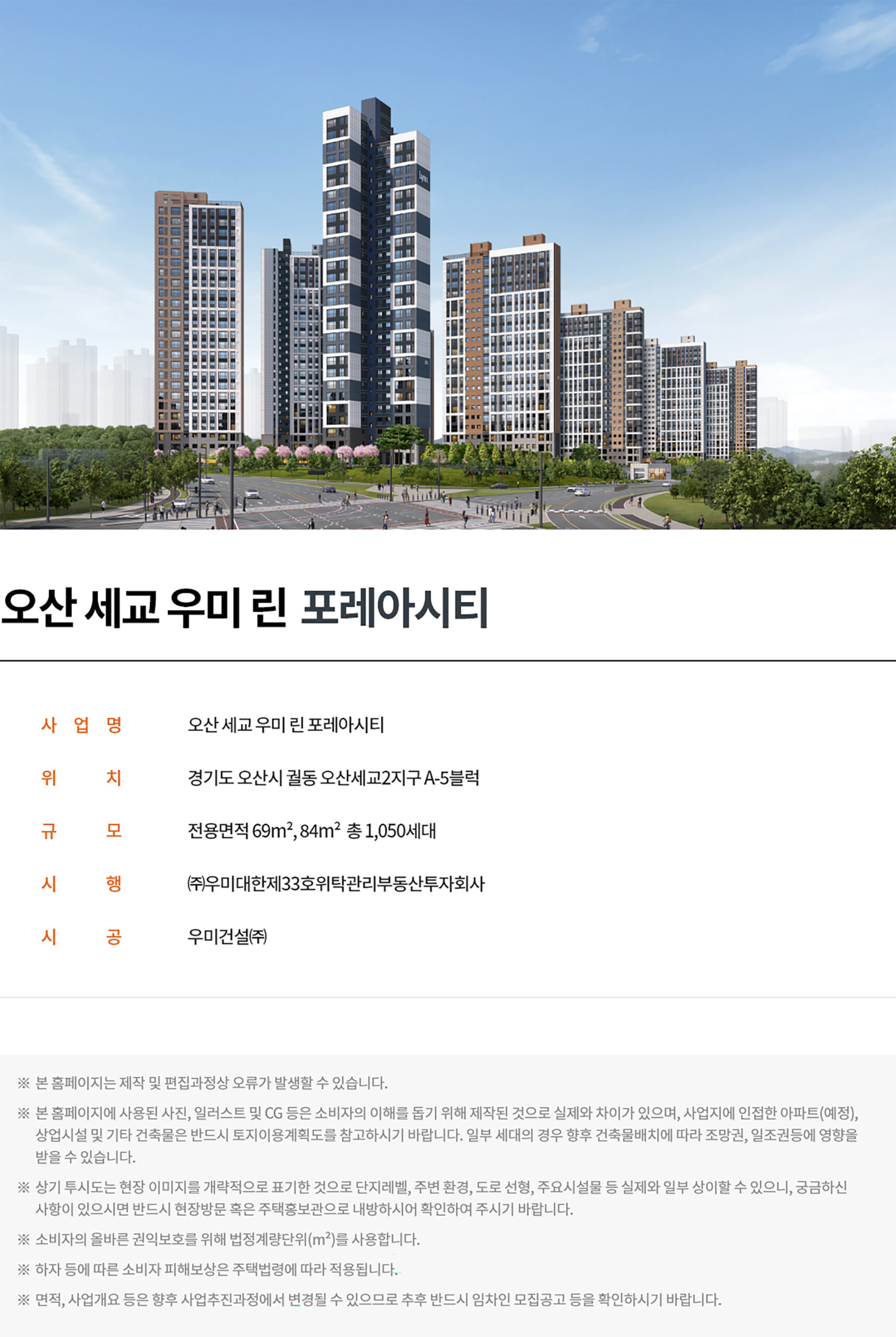 오산 세교 우미 린 포레아시티

사 업 명
오산 세교 우미 린 포레아시티

위 치
경기도 오산시 궐동 오산세교2지구 A-5블럭

규 모
전용면적 $69m^2$, $84m^2$ 총 1,050세대

시 행
㈜우미대한제33호위탁관리부동산투자회사

시 공
우미건설㈜

※ 본 홈페이지는 제작 및 편집과정상 오류가 발생할 수 있습니다.

※ 본 홈페이지에 사용된 사진, 일러스트 및 CG 등은 소비자의 이해를 돕기 위해 제작된 것으로 실제와 차이가 있으며, 사업지에 인접한 아파트(예정), 상업시설 및 기타 건축물은 반드시 토지이용계획도를 참고하시기 바랍니다. 일부 세대의 경우 향후 건축물배치에 따라 조망권, 일조권등에 영향을 받을 수 있습니다.

※ 상기 투시도는 현장 이미지를 개략적으로 표기한 것으로 단지레벨, 주변 환경, 도로 선형, 주요시설물 등 실제와 일부 상이할 수 있으니, 궁금하신 사항이 있으시면 반드시 현장방문 혹은 주택홍보관으로 내방하시어 확인하여 주시기 바랍니다.

※ 소비자의 올바른 권익보호를 위해 법정계량단위($m^2$)를 사용합니다.

※ 하자 등에 따른 소비자 피해보상은 주택법령에 따라 적용됩니다.

※ 면적, 사업개요 등은 향후 사업추진과정에서 변경될 수 있으므로 추후 반드시 임차인 모집공고 등을 확인하시기 바랍니다.